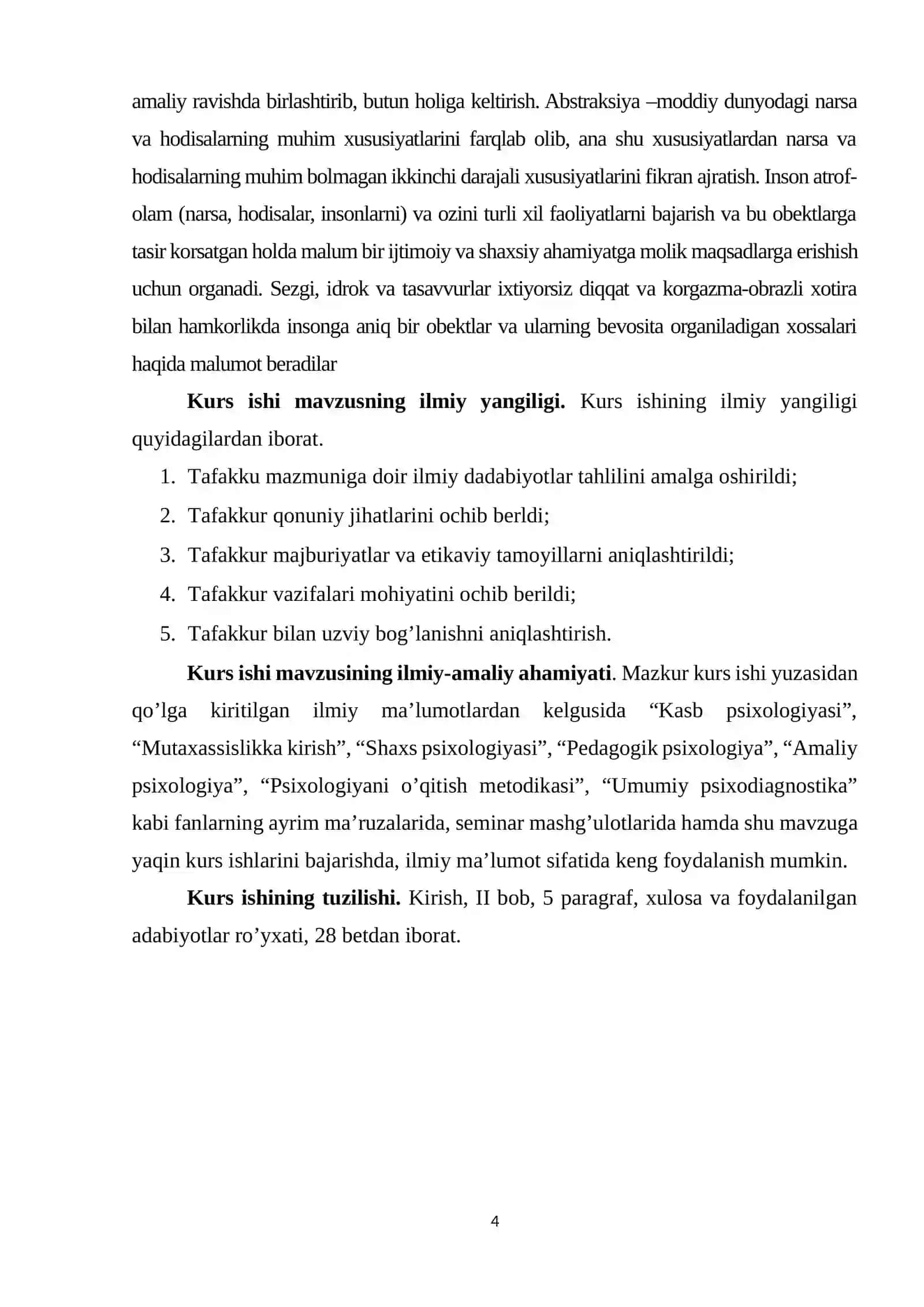 amaliy ravishda birlashtirib, butun holiga keltirish. Abstraksiya –moddiy dunyodagi narsa va hodisalarning muhim xususiyatlarini farqlab olib, ana shu xususiyatlardan narsa va hodisalarning muhim bolmagan ikkinchi darajali xususiyatlarini fikran ajratish. Inson atrof-olam (narsa, hodisalar, insonlarni) va ozini turli xil faoliyatlarni bajarish va bu obektlarga tasir korsatgan holda malum bir ijtimoiy va shaxsiy ahamiyatga molik maqsadlarga erishish uchun organadi. Sezgi, idrok va tasavvurlar ixtiyorsiz diqqat va korgazma-obrazli xotira bilan hamkorlikda insonga aniq bir obektlar va ularning bevosita organiladigan xossalari haqida malumot beradilar

Kurs ishi mavzusning ilmiy yangiligi. Kurs ishining ilmiy yangiligi quyidagilardan iborat.

1. Tafakku mazmuniga doir ilmiy dadabiyotlar tahlilini amalga oshirildi;
2. Tafakkur qonuniy jihatlarini ochib berldi;
3. Tafakkur majburiyatlar va etikaviy tamoyillarni aniqlashtirildi;
4. Tafakkur vazifalari mohiyatini ochib berildi;
5. Tafakkur bilan uzviy bog'lanishni aniqlashtirish.

Kurs ishi mavzusining ilmiy-amaliy ahamiyati. Mazkur kurs ishi yuzasidan qo'lga kiritilgan ilmiy ma'lumotlardan kelgusida "Kasb psixologiyasi", "Mutaxassislikka kirish", "Shaxs psixologiyasi", "Pedagogik psixologiya", "Amaliy psixologiya", "Psixologiyani o'qitish metodikasi", "Umumiy psixodiagnostika" kabi fanlarning ayrim ma'ruzalarida, seminar mashg'ulotlarida hamda shu mavzuga yaqin kurs ishlarini bajarishda, ilmiy ma'lumot sifatida keng foydalanish mumkin.

Kurs ishining tuzilishi. Kirish, II bob, 5 paragraf, xulosa va foydalanilgan adabiyotlar ro'yxati, 28 betdan iborat.

4